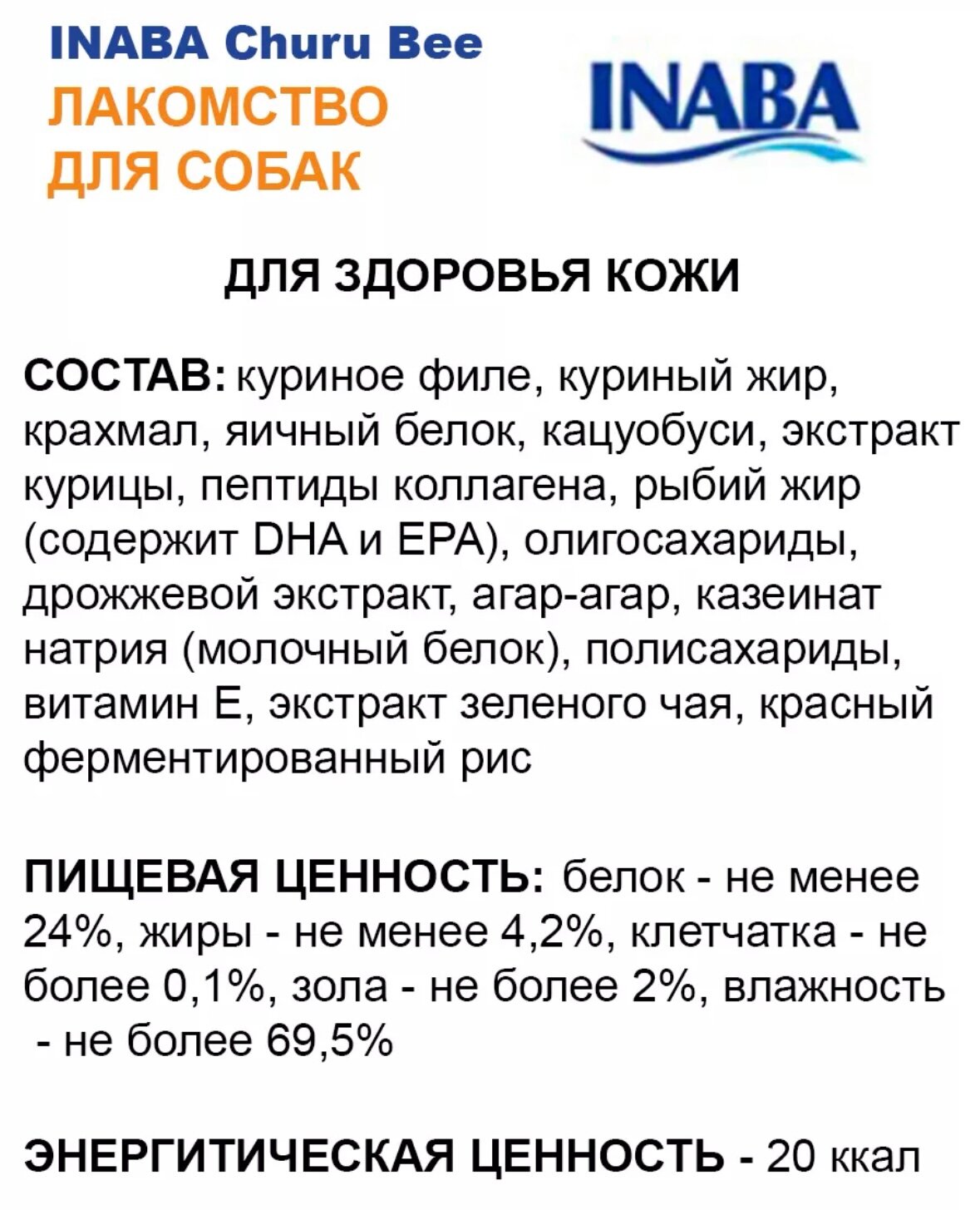 INABA Churu Bee
ЛАКОМСТВО ДЛЯ СОБАК

INABA

ДЛЯ ЗДОРОВЬЯ КОЖИ

СОСТАВ: куриное филе, куриный жир, крахмал, яичный белок, кацуобуси, экстракт курицы, пептиды коллагена, рыбий жир (содержит DHA и EPA), олигосахариды, дрожжевой экстракт, агар-агар, казеинат натрия (молочный белок), полисахариды, витамин Е, экстракт зеленого чая, красный ферментированный рис

ПИЩЕВАЯ ЦЕННОСТЬ: белок - не менее 24%, жиры - не менее 4,2%, клетчатка - не более 0,1%, зола - не более 2%, влажность - не более 69,5%

ЭНЕРГИТИЧЕСКАЯ ЦЕННОСТЬ - 20 ккал